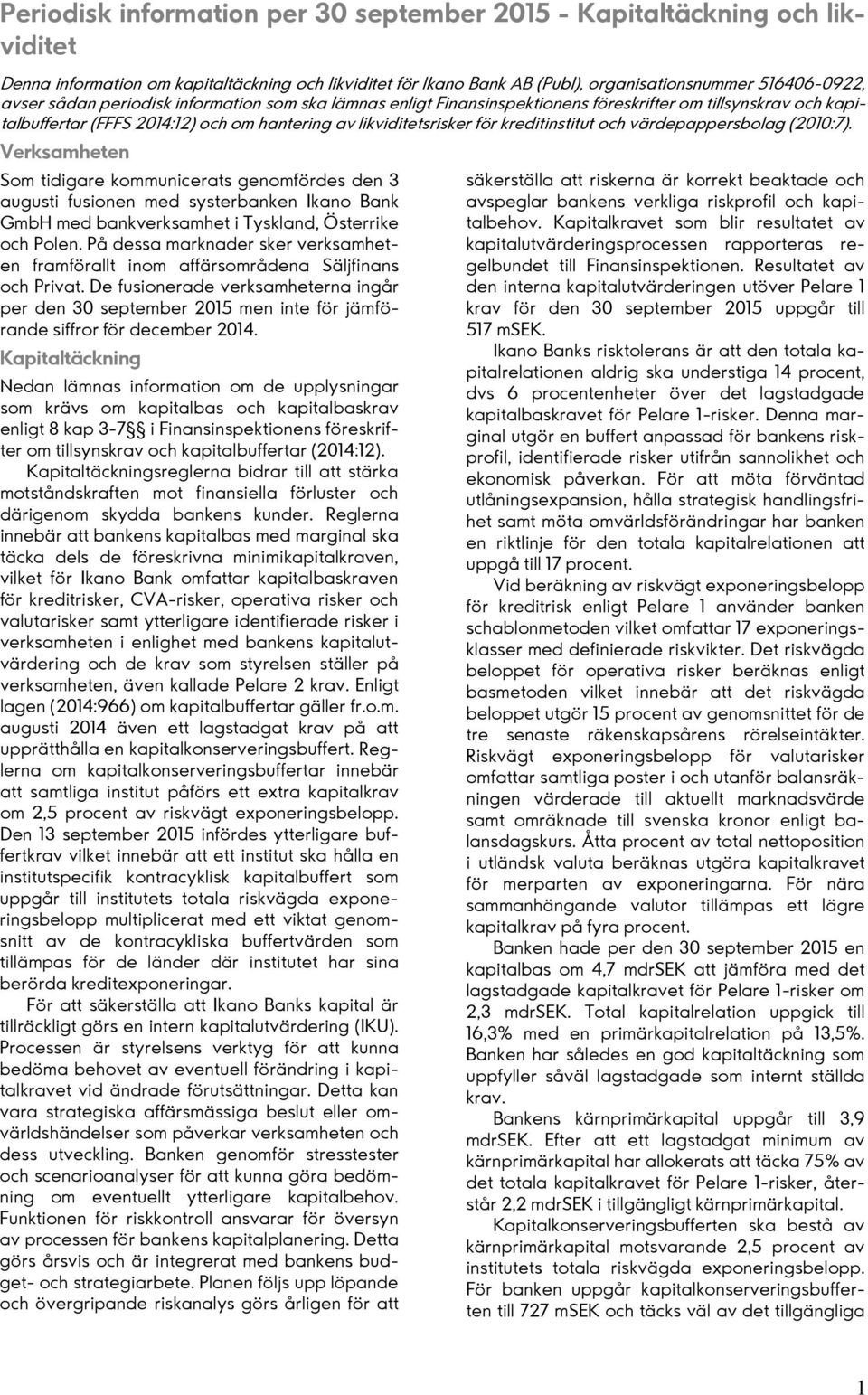 Periodisk information per 30 september 2015 - Kapitaltäckning och likviditet

Denna information om kapitaltäckning och likviditet för Ikano Bank AB (Publ), organisationsnummer 516406-0922, avser sådan periodisk information som ska lämnas enligt Finansinspektionens föreskrifter om tillsynskrav och kapitalbuffertar (FFFS 2014:12) och om hantering av likviditetsrisker för kreditinstitut och värdepappersbolag (2010:7).

Verksamheten

Som tidigare kommunicerats genomfördes den 3 augusti fusionen med systerbanken Ikano Bank GmbH med bankverksamhet i Tyskland, Österrike och Polen. På dessa marknader sker verksamheten framförallt inom affärsområdena Säljfinans och Privat. De fusionerade verksamheterna ingår per den 30 september 2015 men inte för jämförande siffror för december 2014.

Kapitaltäckning

Nedan lämnas information om de upplysningar som krävs om kapitalbas och kapitalbaskrav enligt 8 kap 3-7§ i Finansinspektionens föreskrifter om tillsynskrav och kapitalbuffertar (2014:12).

Kapitaltäckningsreglerna bidrar till att stärka motståndskraften mot finansiella förluster och därigenom skydda bankens kunder. Reglerna innebär att bankens kapitalbas med marginal ska täcka dels de föreskrivna minimikapitalkraven, vilket för Ikano Bank omfattar kapitalbaskraven för kreditrisker, CVA-risker, operativa risker och valutarisker samt ytterligare identifierade risker i verksamheten i enlighet med bankens kapitalutvärdering och de krav som styrelsen ställer på verksamheten, även kallade Pelare 2 krav. Enligt lagen (2014:966) om kapitalbuffertar gäller fr.o.m. augusti 2014 även ett lagstadgat krav på att upprätthålla en kapitalkonserveringsbuffert. Reglerna om kapitalkonserveringsbuffertar innebär att samtliga institut påförs ett extra kapitalkrav om 2,5 procent av riskvägt exponeringsbelopp. Den 13 september 2015 infördes ytterligare buffertkrav vilket innebär att ett institut ska hålla en institutspecifik kontracyklisk kapitalbuffert som uppgår till institutets totala riskvägda exponeringsbelopp multiplicerat med ett viktat genomsnitt av de kontracykliska buffertvärden som tillämpas för de länder där institutet har sina berörda kreditexponeringar.

För att säkerställa att Ikano Banks kapital är tillräckligt görs en intern kapitalutvärdering (IKU). Processen är styrelsens verktyg för att kunna bedöma behovet av eventuell förändring i kapitalkravet vid ändrade förutsättningar. Detta kan vara strategiska affärsmässiga beslut eller omvärldshändelser som påverkar verksamheten och dess utveckling. Banken genomför stresstester och scenarioanalyser för att kunna göra bedömning om eventuellt ytterligare kapitalbehov. Funktionen för riskkontroll ansvarar för översyn av processen för bankens kapitalplanering. Detta görs årsvis och är integrerat med bankens budget- och strategiarbete. Planen följs upp löpande och övergripande riskanalys görs årligen för att säkerställa att riskerna är korrekt beaktade och avspeglar bankens verkliga riskprofil och kapitalbehov. Kapitalkravet som blir resultatet av kapitalutvärderingsprocessen rapporteras regelbundet till Finansinspektionen. Resultatet av den interna kapitalutvärderingen utöver Pelare 1 krav för den 30 september 2015 uppgår till 517 mSEK.

Ikano Banks risktolerans är att den totala kapitalrelationen aldrig ska understiga 14 procent, dvs 6 procentenheter över det lagstadgade kapitalbaskravet för Pelare 1-risker. Denna marginal utgör en buffert anpassad för bankens riskprofil, identifierade risker utifrån sannolikhet och ekonomisk påverkan. För att möta förväntad utlåningsexpansion, hålla strategisk handlingsfrihet samt möta omvärldsförändringar har banken en riktlinje för den totala kapitalrelationen att uppgå till 17 procent.

Vid beräkning av riskvägt exponeringsbelopp för kreditrisk enligt Pelare 1 använder banken schablonmetoden vilket omfattar 17 exponeringsklasser med definierade riskvikter. Det riskvägda beloppet för operativa risker beräknas enligt basmetoden vilket innebär att det riskvägda beloppet utgör 15 procent av genomsnittet för de tre senaste räkenskapsårens rörelseintäkter. Riskvägt exponeringsbelopp för valutarisker omfattar samtliga poster i och utanför balansräkningen värderade till aktuellt marknadsvärde samt omräknade till svenska kronor enligt balansdagskurs. Åtta procent av total nettoposition i utländsk valuta beräknas utgöra kapitalkravet för merparten av exponeringarna. För nära sammanhängande valutor tillämpas ett lägre kapitalkrav på fyra procent.

Banken hade per den 30 september 2015 en kapitalbas om 4,7 mdrSEK att jämföra med det lagstadgade kapitalkravet för Pelare 1-risker om 2,3 mdrSEK. Total kapitalrelation uppgick till 16,3% med en primärkapitalrelation på 13,5%. Banken har således en god kapitaltäckning som uppfyller såväl lagstadgade som internt ställda krav.

Bankens kärnprimärkapital uppgår till 3,9 mdrSEK. Efter att ett lagstadgat minimum av kärnprimärkapital har allokerats att täcka 75% av det totala kapitalkravet för Pelare 1-risker, återstår 2,2 mdrSEK i tillgängligt kärnprimärkapital.

Kapitalkonserveringsbufferten ska bestå av kärnprimärkapital motsvarande 2,5 procent av institutets totala riskvägda exponeringsbelopp. För banken uppgår kapitalkonserveringsbufferten till 727 mSEK och täcks väl av det tillgängliga

1